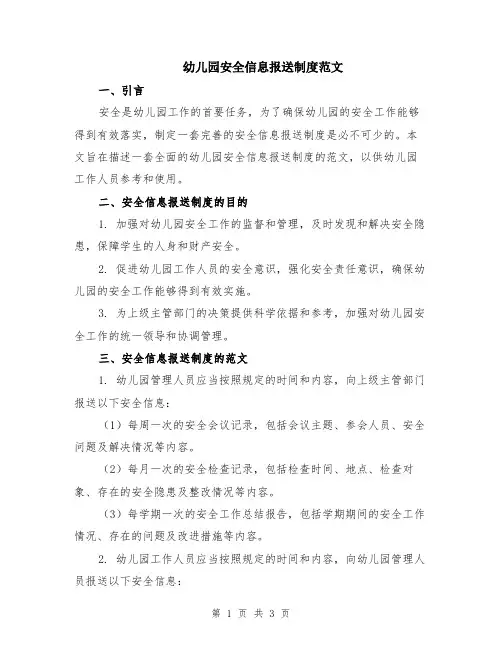 幼儿园安全信息报送制度范文

一、引言

安全是幼儿园工作的首要任务，为了确保幼儿园的安全工作能够得到有效落实，制定一套完善的安全信息报送制度是必不可少的。本文旨在描述一套全面的幼儿园安全信息报送制度的范文，以供幼儿园工作人员参考和使用。

二、安全信息报送制度的目的

1. 加强对幼儿园安全工作的监督和管理，及时发现和解决安全隐患，保障学生的人身和财产安全。

2. 促进幼儿园工作人员的安全意识，强化安全责任意识，确保幼儿园的安全工作能够得到有效实施。

3. 为上级主管部门的决策提供科学依据和参考，加强对幼儿园安全工作的统一领导和协调管理。

三、安全信息报送制度的范文

1. 幼儿园管理人员应当按照规定的时间和内容，向上级主管部门报送以下安全信息：

（1）每周一次的安全会议记录，包括会议主题、参会人员、安全问题及解决情况等内容。

（2）每月一次的安全检查记录，包括检查时间、地点、检查对象、存在的安全隐患及整改情况等内容。

（3）每学期一次的安全工作总结报告，包括学期期间的安全工作情况、存在的问题及改进措施等内容。

2. 幼儿园工作人员应当按照规定的时间和内容，向幼儿园管理人员报送以下安全信息：

第 1 页 共 3 页